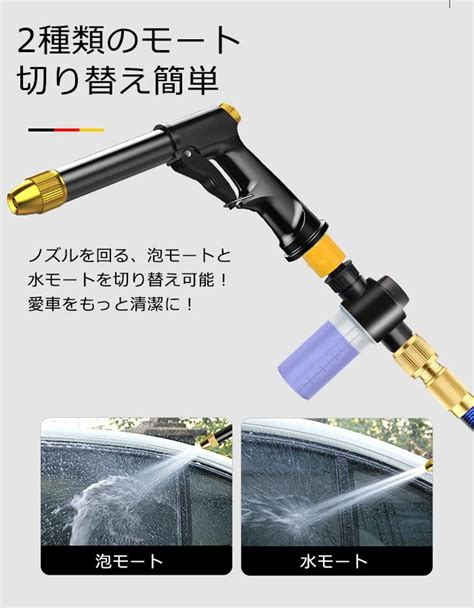 2種類のモート
切り替え簡単

ノズルを回る、泡モートと水モートを切り替え可能！
愛車をもっと清潔に！

泡モート

水モート